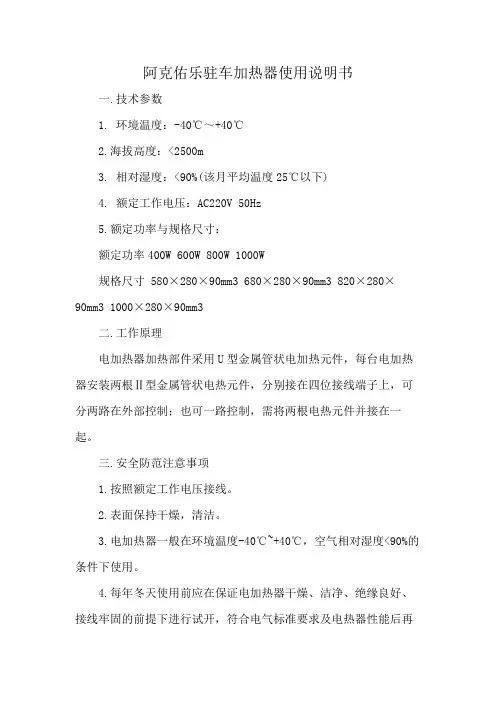 阿克佑乐驻车加热器使用说明书

一.技术参数

1. 环境温度：-40℃～+40℃

2.海拔高度：<2500m

3. 相对湿度：<90%(该月平均温度 25℃以下)

4. 额定工作电压：AC220V 50Hz

5.额定功率与规格尺寸：

额定功率 400W 600W 800W 1000W

规格尺寸 580×280×90mm3 680×280×90mm3 820×280×90mm3 1000×280×90mm3

二.工作原理

电加热器加热部件采用U型金属管状电加热元件，每台电加热器安装两根Ⅱ型金属管状电热元件，分别接在四位接线端子上，可分两路在外部控制；也可一路控制，需将两根电热元件并接在一起。

三.安全防范注意事项

1.按照额定工作电压接线。

2.表面保持干燥，清洁。

3.电加热器一般在环境温度-40℃~+40℃，空气相对湿度<90%的条件下使用。

4.每年冬天使用前应在保证电加热器干燥、洁净、绝缘良好、接线牢固的前提下进行试开，符合电气标准要求及电热器性能后再